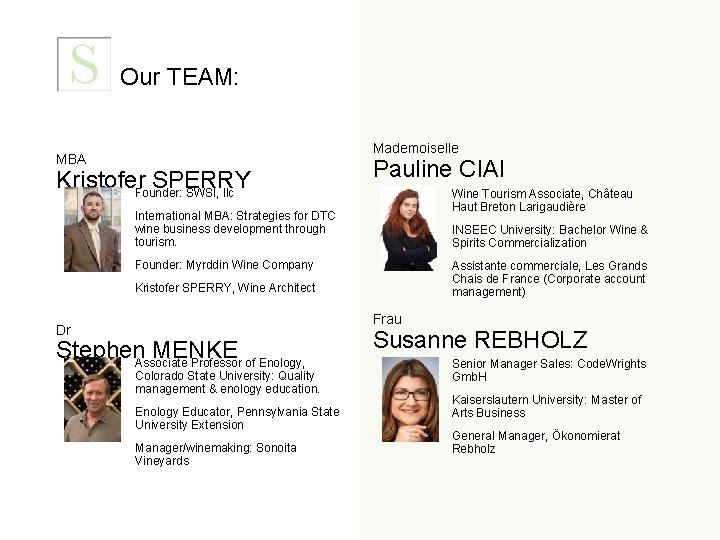 S

Our TEAM:

MBA
Kristofer SPERRY

Founder: SWSI, llc

International MBA: Strategies for DTC wine business development through tourism.

Founder: Myrddin Wine Company

Kristofer SPERRY, Wine Architect

Dr
Stephen MENKE

Associate Professor of Enology, Colorado State University: Quality management & enology education.

Enology Educator, Pennsylvania State University Extension

Manager/winemaking: Sonoita Vineyards

Mademoiselle
Pauline CIAI

Wine Tourism Associate, Château Haut Breton Larigaudière

INSEEC University: Bachelor Wine & Spirits Commercialization

Assistante commerciale, Les Grands Chais de France (Corporate account management)

Frau
Susanne REBHOLZ

Senior Manager Sales: CodeWrights GmbH

Kaiserslautern University: Master of Arts Business

General Manager, Ökonomierat Rebholz